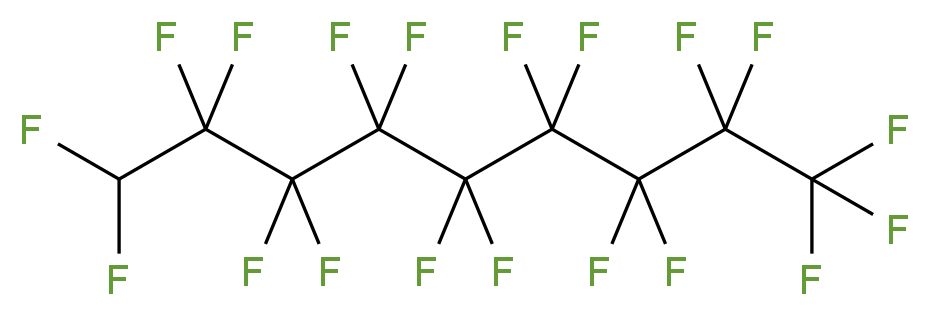 F F F F F F F F F F F F F F F F F F F F F